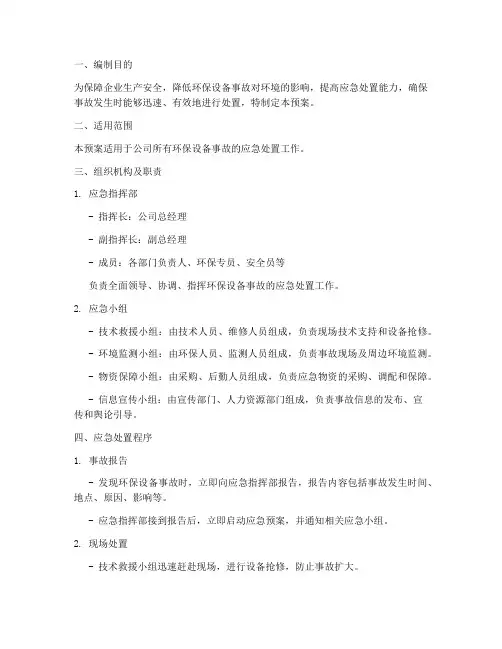 一、编制目的

为保障企业生产安全，降低环保设备事故对环境的影响，提高应急处置能力，确保事故发生时能够迅速、有效地进行处置，特制定本预案。

二、适用范围

本预案适用于公司所有环保设备事故的应急处置工作。

三、组织机构及职责

1. 应急指挥部

- 指挥长：公司总经理

- 副指挥长：副总经理

- 成员：各部门负责人、环保专员、安全员等

负责全面领导、协调、指挥环保设备事故的应急处置工作。

2. 应急小组

- 技术救援小组：由技术人员、维修人员组成，负责现场技术支持和设备抢修。

- 环境监测小组：由环保人员、监测人员组成，负责事故现场及周边环境监测。

- 物资保障小组：由采购、后勤人员组成，负责应急物资的采购、调配和保障。

- 信息宣传小组：由宣传部门、人力资源部门组成，负责事故信息的发布、宣传和舆论引导。

四、应急处置程序

1. 事故报告

- 发现环保设备事故时，立即向应急指挥部报告，报告内容包括事故发生时间、地点、原因、影响等。

- 应急指挥部接到报告后，立即启动应急预案，并通知相关应急小组。

2. 现场处置

- 技术救援小组迅速赶赴现场，进行设备抢修，防止事故扩大。